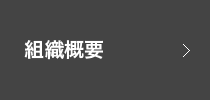 組織概要